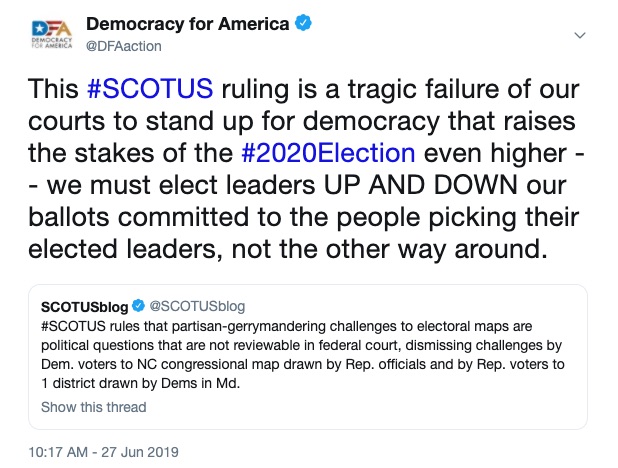 DFA DEMOCRACY FOR AMERICA

Democracy for America
@DFAaction

This #SCOTUS ruling is a tragic failure of our courts to stand up for democracy that raises the stakes of the #2020Election even higher -- we must elect leaders UP AND DOWN our ballots committed to the people picking their elected leaders, not the other way around.

SCOTUSblog @SCOTUSblog
#SCOTUS rules that partisan-gerrymandering challenges to electoral maps are political questions that are not reviewable in federal court, dismissing challenges by Dem. voters to NC congressional map drawn by Rep. officials and by Rep. voters to 1 district drawn by Dems in Md.
Show this thread

10:17 AM - 27 Jun 2019